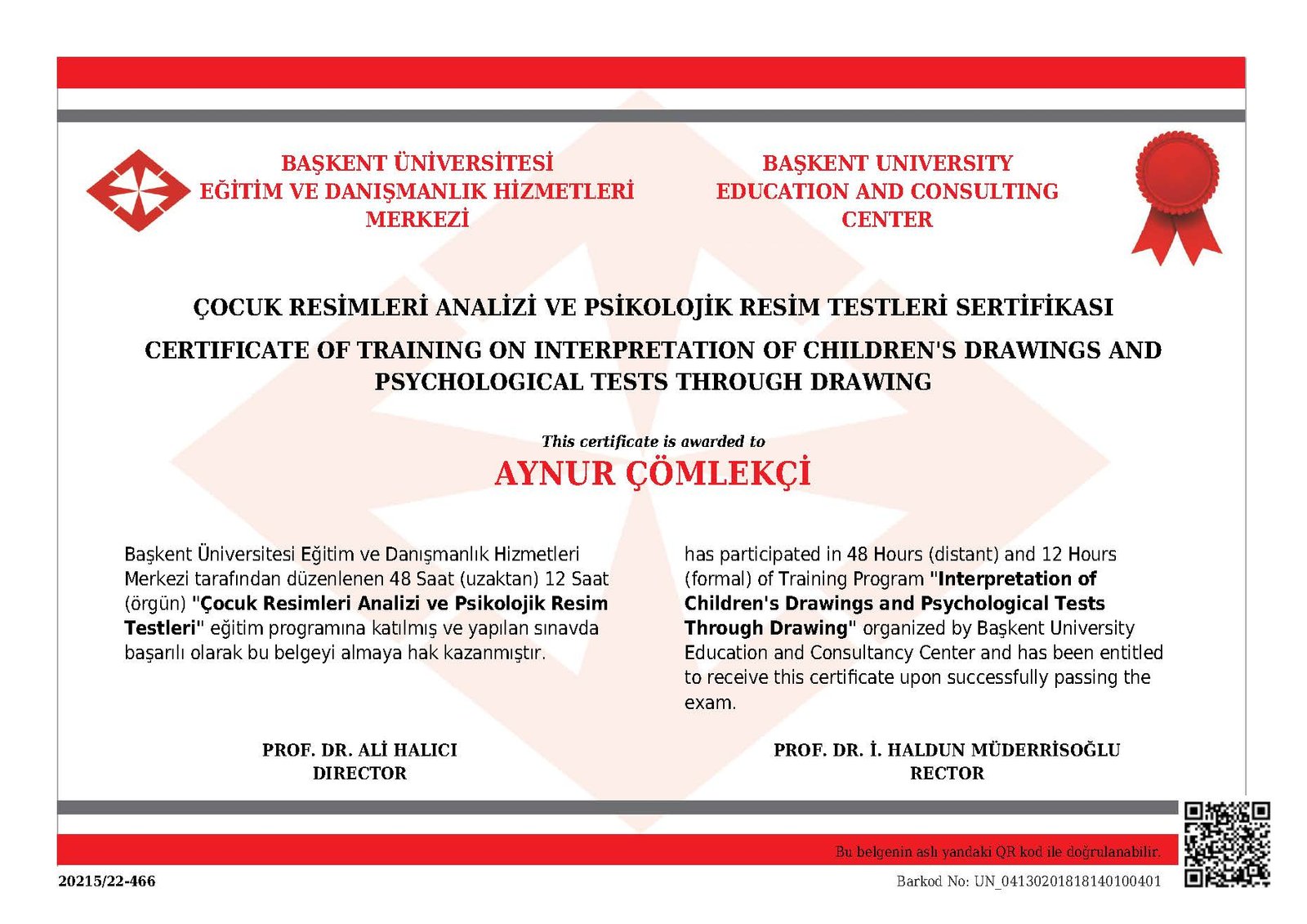 BAŞKENT ÜNİVERSİTESİ
EĞİTİM VE DANIŞMANLIK HİZMETLERİ
MERKEZİ

BAŞKENT UNIVERSITY
EDUCATION AND CONSULTING
CENTER

ÇOCUK RESİMLERİ ANALİZİ VE PSİKOLOJİK RESİM TESTLERİ SERTİFİKASI

CERTIFICATE OF TRAINING ON INTERPRETATION OF CHILDREN'S DRAWINGS AND PSYCHOLOGICAL TESTS THROUGH DRAWING

This certificate is awarded to

AYNUR ÇÖMLEKÇİ

Başkent Üniversitesi Eğitim ve Danışmanlık Hizmetleri Merkezi tarafından düzenlenen 48 Saat (uzaktan) 12 Saat (örgün) "Çocuk Resimleri Analizi ve Psikolojik Resim Testleri" eğitim programına katılmış ve yapılan sınavda başarılı olarak bu belgeyi almaya hak kazanmıştır.

has participated in 48 Hours (distant) and 12 Hours (formal) of Training Program "Interpretation of Children's Drawings and Psychological Tests Through Drawing" organized by Başkent University Education and Consultancy Center and has been entitled to receive this certificate upon successfully passing the exam.

PROF. DR. ALİ HALICI
DIRECTOR

PROF. DR. İ. HALDUN MÜDERRİSOĞLU
RECTOR

Bu belgenin aslı yandaki QR kod ile doğrulanabilir.

20215/22-466

Barkod No: UN_04130201818140100401